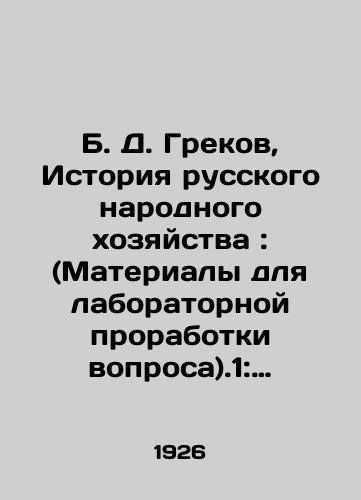 Б. Д. Греков, История русского народного хозяйства : (Материалы для лабораторной проработки вопроса).1:...

1926